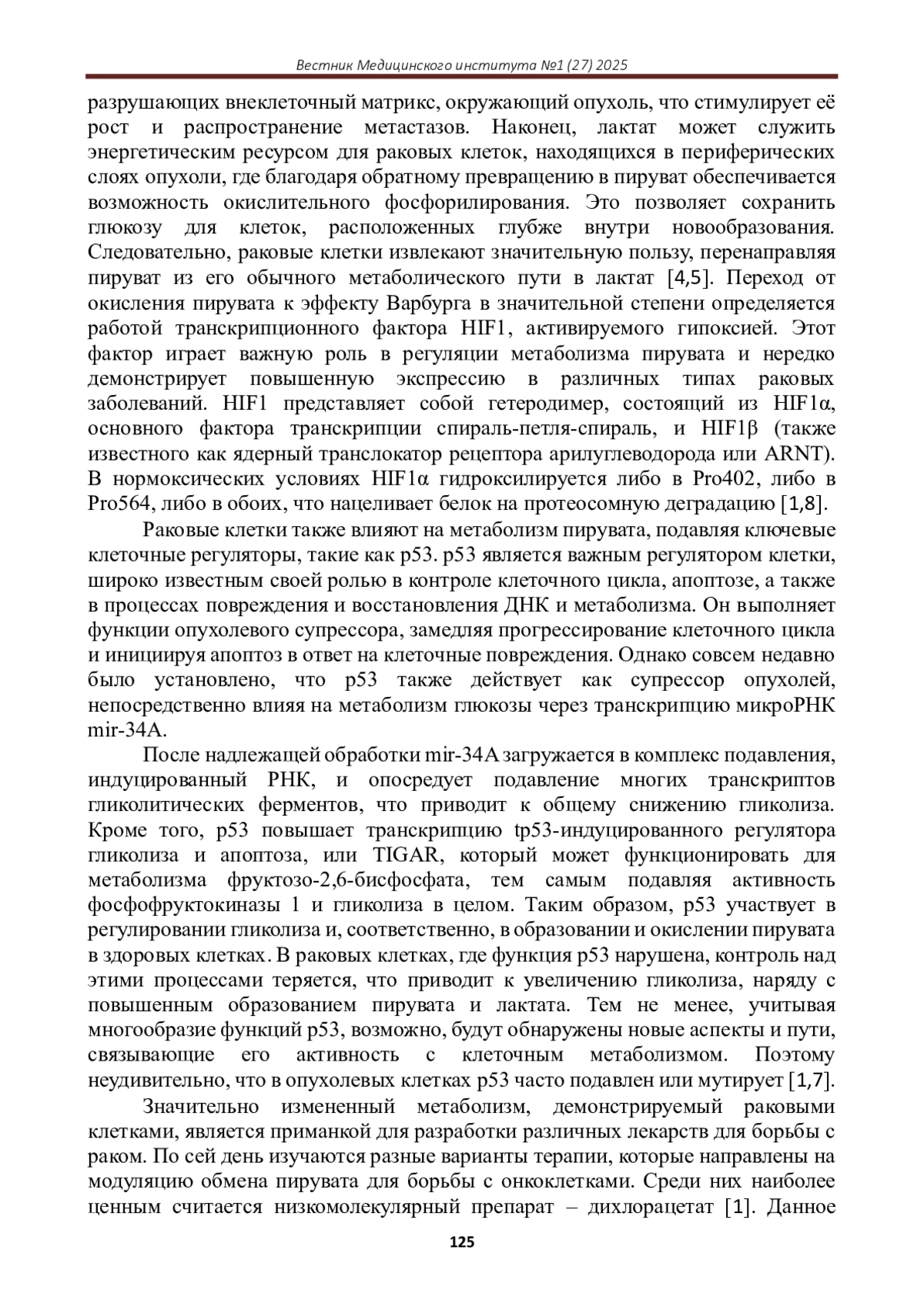 Вестник Медицинского института №1 (27) 2025

разрушающих внеклеточный матрикс, окружающий опухоль, что стимулирует её рост и распространение метастазов. Наконец, лактат может служить энергетическим ресурсом для раковых клеток, находящихся в периферических слоях опухоли, где благодаря обратному превращению в пируват обеспечивается возможность окислительного фосфорилирования. Это позволяет сохранить глюкозу для клеток, расположенных глубже внутри новообразования. Следовательно, раковые клетки извлекают значительную пользу, перенаправляя пируват из его обычного метаболического пути в лактат [4,5]. Переход от окисления пирувата к эффекту Варбурга в значительной степени определяется работой транскрипционного фактора HIF1, активируемого гипоксией. Этот фактор играет важную роль в регуляции метаболизма пирувата и нередко демонстрирует повышенную экспрессию в различных типах раковых заболеваний. HIF1 представляет собой гетеродимер, состоящий из HIF1α, основного фактора транскрипции спираль-петля-спираль, и HIF1β (также известного как ядерный транслокатор рецептора арилуглеводорода или ARNT). В нормоксических условиях HIF1α гидроксилируется либо в Pro402, либо в Pro564, либо в обоих, что нацеливает белок на протеосомную деградацию [1,8].

Раковые клетки также влияют на метаболизм пирувата, подавляя ключевые клеточные регуляторы, такие как p53. p53 является важным регулятором клетки, широко известным своей ролью в контроле клеточного цикла, апоптозе, а также в процессах повреждения и восстановления ДНК и метаболизма. Он выполняет функции опухолевого супрессора, замедляя прогрессирование клеточного цикла и инициируя апоптоз в ответ на клеточные повреждения. Однако совсем недавно было установлено, что p53 также действует как супрессор опухолей, непосредственно влияя на метаболизм глюкозы через транскрипцию микроРНК mir-34A.

После надлежащей обработки mir-34A загружается в комплекс подавления, индуцированный РНК, и опосредует подавление многих транскриптов гликолитических ферментов, что приводит к общему снижению гликолиза. Кроме того, p53 повышает транскрипцию tp53-индуцированного регулятора гликолиза и апоптоза, или TIGAR, который может функционировать для метаболизма фруктозо-2,6-бисфосфата, тем самым подавляя активность фосфофруктокиназы 1 и гликолиза в целом. Таким образом, p53 участвует в регулировании гликолиза и, соответственно, в образовании и окислении пирувата в здоровых клетках. В раковых клетках, где функция p53 нарушена, контроль над этими процессами теряется, что приводит к увеличению гликолиза, наряду с повышенным образованием пирувата и лактата. Тем не менее, учитывая многообразие функций p53, возможно, будут обнаружены новые аспекты и пути, связывающие его активность с клеточным метаболизмом. Поэтому неудивительно, что в опухолевых клетках p53 часто подавлен или мутирует [1,7].

Значительно измененный метаболизм, демонстрируемый раковыми клетками, является приманкой для разработки различных лекарств для борьбы с раком. По сей день изучаются разные варианты терапии, которые направлены на модуляцию обмена пирувата для борьбы с онкоклетками. Среди них наиболее ценным считается низкомолекулярный препарат – дихлорацетат [1]. Данное

125